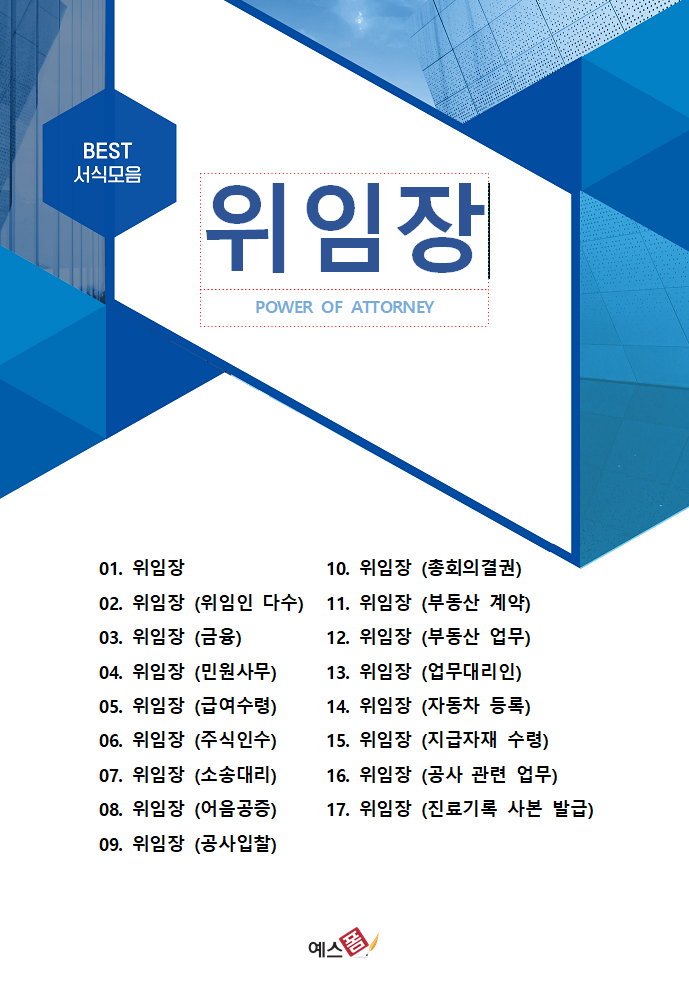 BEST
서식모음

위임장

POWER OF ATTORNEY

01. 위임장
02. 위임장 (위임인 다수)
03. 위임장 (금융)
04. 위임장 (민원사무)
05. 위임장 (급여수령)
06. 위임장 (주식인수)
07. 위임장 (소송대리)
08. 위임장 (어음공증)
09. 위임장 (공사입찰)

10. 위임장 (총회의결권)
11. 위임장 (부동산 계약)
12. 위임장 (부동산 업무)
13. 위임장 (업무대리인)
14. 위임장 (자동차 등록)
15. 위임장 (지급자재 수령)
16. 위임장 (공사 관련 업무)
17. 위임장 (진료기록 사본 발급)

예스폼